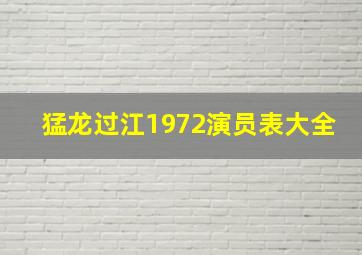 猛龙过江1972演员表大全